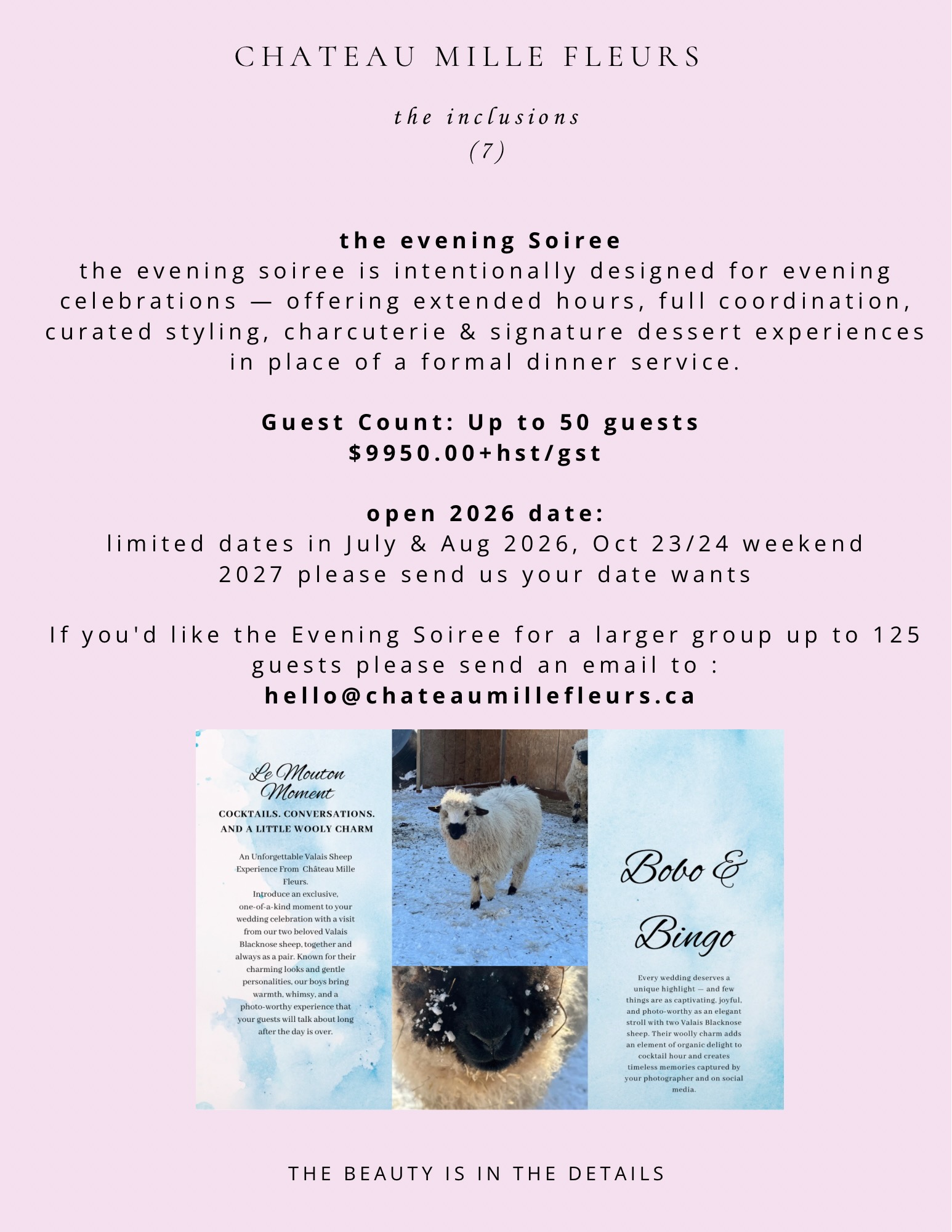 CHATEAU MILLE FLEURS

the inclusions
(7)

the evening Soiree
the evening soiree is intentionally designed for evening celebrations — offering extended hours, full coordination, curated styling, charcuterie & signature dessert experiences in place of a formal dinner service.

Guest Count: Up to 50 guests
$9950.00+hst/gst

open 2026 date:
limited dates in July & Aug 2026, Oct 23/24 weekend
2027 please send us your date wants

If you'd like the Evening Soiree for a larger group up to 125 guests please send an email to :
hello@chateaumillefleurs.ca

Le Mouton Moment

COCKTAILS. CONVERSATIONS. AND A LITTLE WOOLY CHARM

An Unforgettable Valais Sheep Experience From Château Mille Fleurs.
Introduce an exclusive, one-of-a-kind moment to your wedding celebration with a visit from our two beloved Valais Blacknose sheep, together and always as a pair. Known for their charming looks and gentle personalities, our boys bring warmth, whimsy, and a photo-worthy experience that your guests will talk about long after the day is over.

Bobo & Bingo

Every wedding deserves a unique highlight — and few things are as captivating, joyful, and photo-worthy as an elegant stroll with two Valais Blacknose sheep. Their woolly charm adds an element of organic delight to cocktail hour and creates timeless memories captured by your photographer and on social media.

THE BEAUTY IS IN THE DETAILS